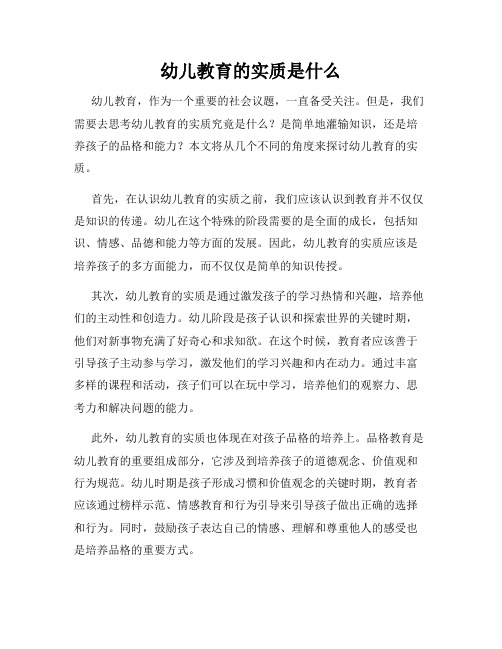 幼儿教育的实质是什么

幼儿教育，作为一个重要的社会议题，一直备受关注。但是，我们需要去思考幼儿教育的实质究竟是什么？是简单地灌输知识，还是培养孩子的品格和能力？本文将从几个不同的角度来探讨幼儿教育的实质。

首先，在认识幼儿教育的实质之前，我们应该认识到教育并不仅仅是知识的传递。幼儿在这个特殊的阶段需要的是全面的成长，包括知识、情感、品德和能力等方面的发展。因此，幼儿教育的实质应该是培养孩子的多方面能力，而不仅仅是简单的知识传授。

其次，幼儿教育的实质是通过激发孩子的学习热情和兴趣，培养他们的主动性和创造力。幼儿阶段是孩子认识和探索世界的关键时期，他们对新事物充满了好奇心和求知欲。在这个时候，教育者应该善于引导孩子主动参与学习，激发他们的学习兴趣和内在动力。通过丰富多样的课程和活动，孩子们可以在玩中学习，培养他们的观察力、思考力和解决问题的能力。

此外，幼儿教育的实质也体现在对孩子品格的培养上。品格教育是幼儿教育的重要组成部分，它涉及到培养孩子的道德观念、价值观和行为规范。幼儿时期是孩子形成习惯和价值观念的关键时期，教育者应该通过榜样示范、情感教育和行为引导来引导孩子做出正确的选择和行为。同时，鼓励孩子表达自己的情感、理解和尊重他人的感受也是培养品格的重要方式。